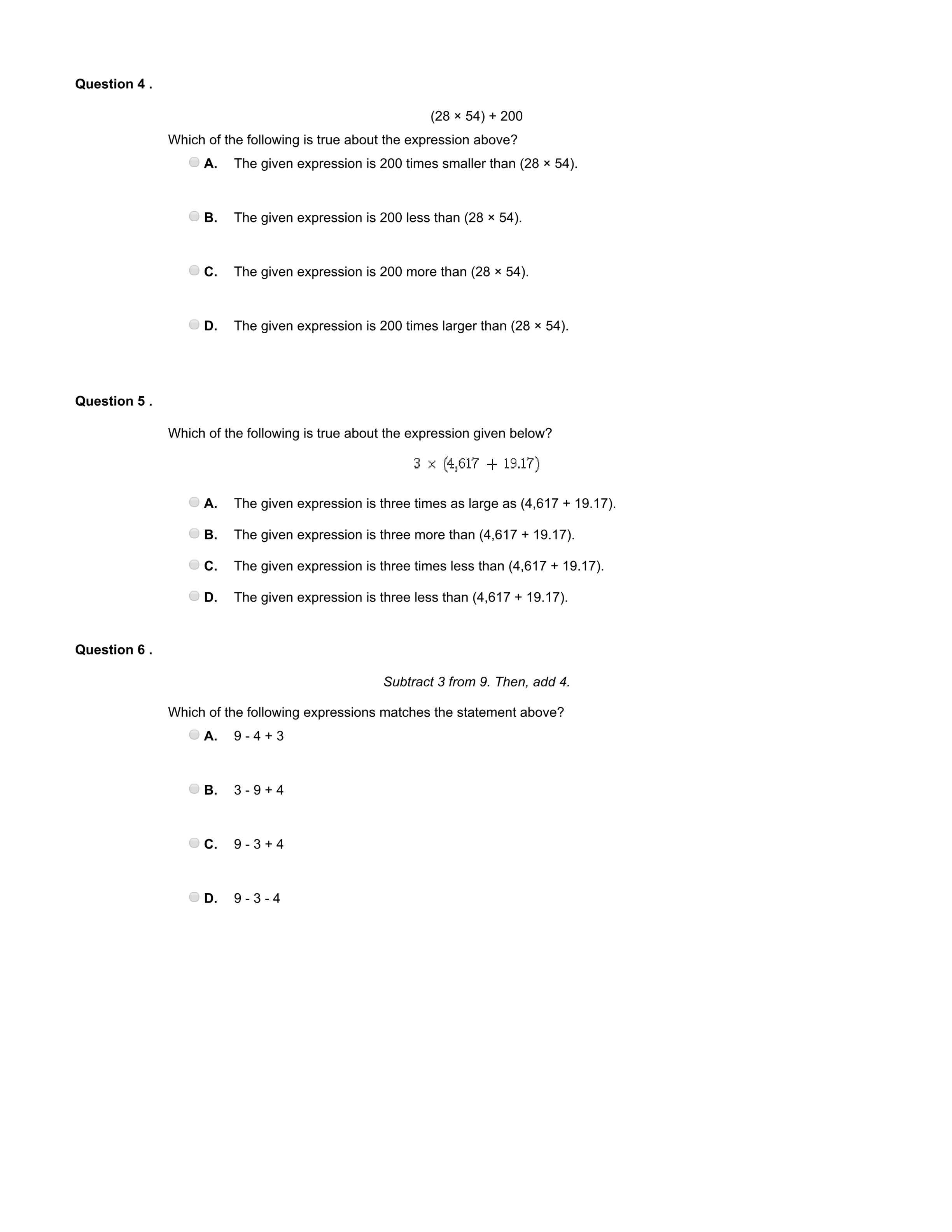 Question 4 .

$(28 \times 54) + 200$

Which of the following is true about the expression above?

A. The given expression is 200 times smaller than $(28 \times 54)$.

B. The given expression is 200 less than $(28 \times 54)$.

C. The given expression is 200 more than $(28 \times 54)$.

D. The given expression is 200 times larger than $(28 \times 54)$.

Question 5 .

Which of the following is true about the expression given below?

$3 \times (4,617 + 19.17)$

A. The given expression is three times as large as $(4,617 + 19.17)$.

B. The given expression is three more than $(4,617 + 19.17)$.

C. The given expression is three times less than $(4,617 + 19.17)$.

D. The given expression is three less than $(4,617 + 19.17)$.

Question 6 .

Subtract 3 from 9. Then, add 4.

Which of the following expressions matches the statement above?

A. $9 - 4 + 3$

B. $3 - 9 + 4$

C. $9 - 3 + 4$

D. $9 - 3 - 4$